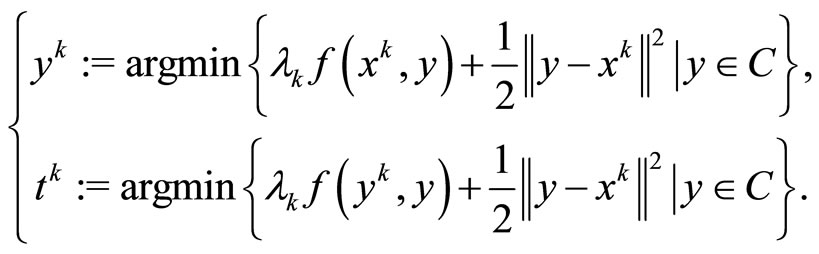 $$\begin{cases} y^k := \operatorname{argmin}\left\{\lambda_k f\left(x^k, y\right) + \frac{1}{2}\left\|y - x^k\right\|^2 \mid y \in C\right\}, \\ t^k := \operatorname{argmin}\left\{\lambda_k f\left(y^k, y\right) + \frac{1}{2}\left\|y - x^k\right\|^2 \mid y \in C\right\}. \end{cases}$$